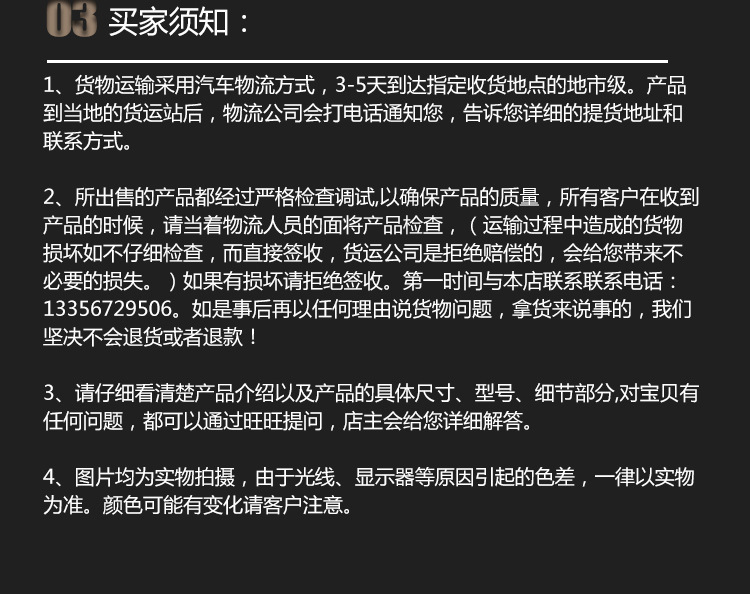 03 买家须知：

1、货物运输采用汽车物流方式，3-5天到达指定收货地点的地市级。产品到当地的货运站后，物流公司会打电话通知您，告诉您详细的提货地址和联系方式。

2、所出售的产品都经过严格检查调试,以确保产品的质量，所有客户在收到产品的时候，请当着物流人员的面将产品检查，（运输过程中造成的货物损坏如不仔细检查，而直接签收，货运公司是拒绝赔偿的，会给您带来不必要的损失。）如果有损坏请拒绝签收。第一时间与本店联系联系电话：13356729506。如是事后再以任何理由说货物问题，拿货来说事的，我们坚决不会退货或者退款！

3、请仔细看清楚产品介绍以及产品的具体尺寸、型号、细节部分,对宝贝有任何问题，都可以通过旺旺提问，店主会给您详细解答。

4、图片均为实物拍摄，由于光线、显示器等原因引起的色差，一律以实物为准。颜色可能有变化请客户注意。